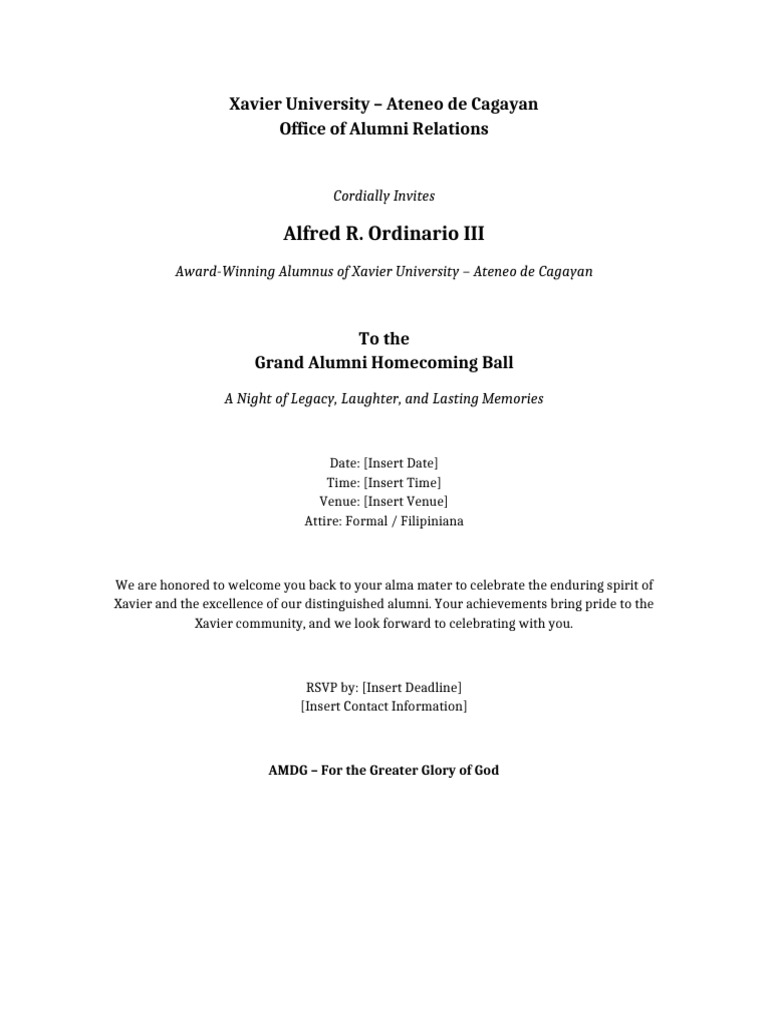 Xavier University – Ateneo de Cagayan
Office of Alumni Relations

Cordially Invites

Alfred R. Ordinario III

Award-Winning Alumnus of Xavier University – Ateneo de Cagayan

To the
Grand Alumni Homecoming Ball

A Night of Legacy, Laughter, and Lasting Memories

Date: [Insert Date]
Time: [Insert Time]
Venue: [Insert Venue]
Attire: Formal / Filipiniana

We are honored to welcome you back to your alma mater to celebrate the enduring spirit of Xavier and the excellence of our distinguished alumni. Your achievements bring pride to the Xavier community, and we look forward to celebrating with you.

RSVP by: [Insert Deadline]
[Insert Contact Information]

AMDG – For the Greater Glory of God